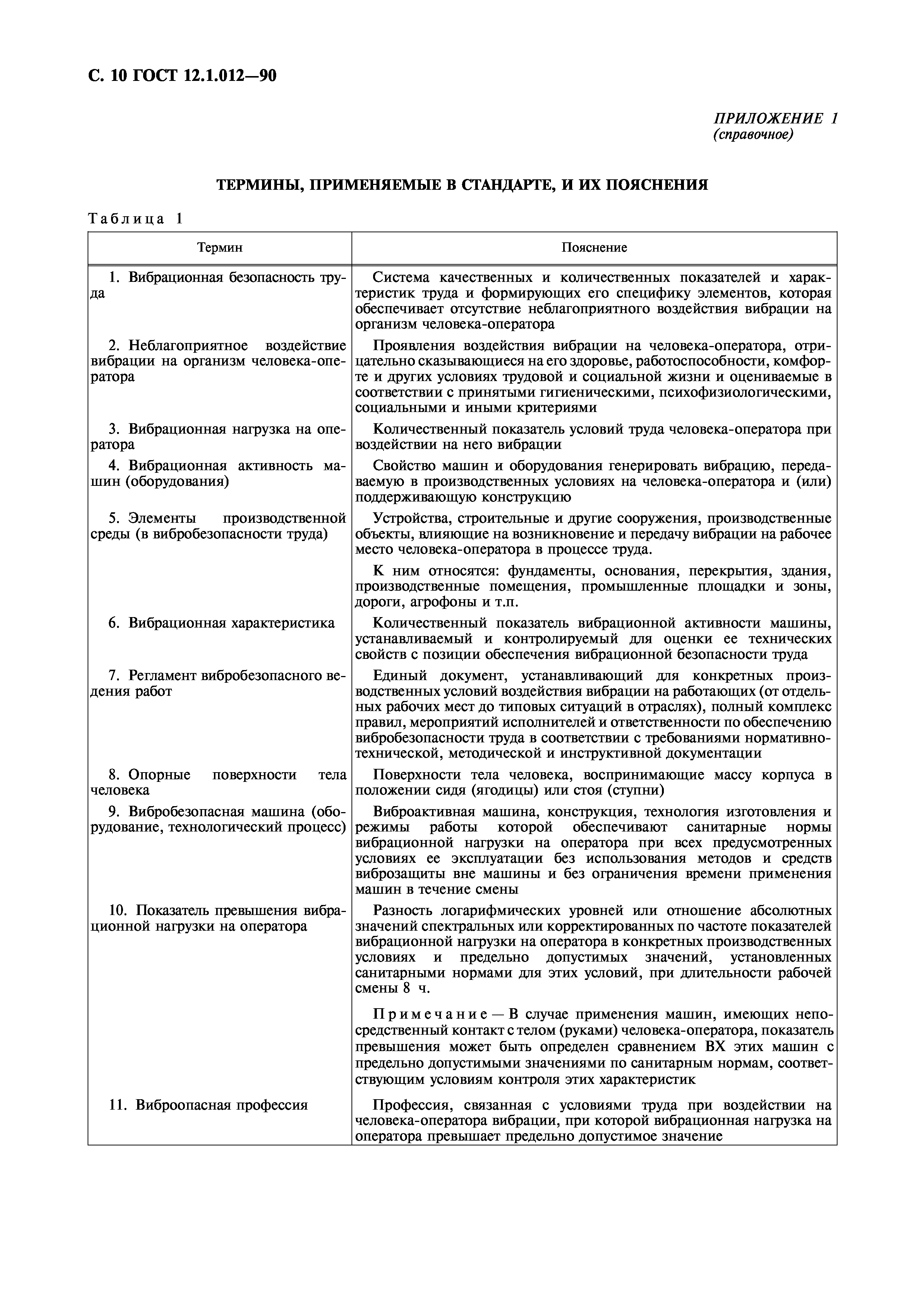 С. 10 ГОСТ 12.1.012—90

ПРИЛОЖЕНИЕ 1
(справочное)

ТЕРМИНЫ, ПРИМЕНЯЕМЫЕ В СТАНДАРТЕ, И ИХ ПОЯСНЕНИЯ

Таблица 1

| Термин | Пояснение |
|---|---|
| 1. Вибрационная безопасность труда | Система качественных и количественных показателей и характеристик труда и формирующих его специфику элементов, которая обеспечивает отсутствие неблагоприятного воздействия вибрации на организм человека-оператора |
| 2. Неблагоприятное воздействие вибрации на организм человека-оператора | Проявления воздействия вибрации на человека-оператора, отрицательно сказывающиеся на его здоровье, работоспособности, комфорте и других условиях трудовой и социальной жизни и оцениваемые в соответствии с принятыми гигиеническими, психофизиологическими, социальными и иными критериями |
| 3. Вибрационная нагрузка на оператора | Количественный показатель условий труда человека-оператора при воздействии на него вибрации |
| 4. Вибрационная активность машин (оборудования) | Свойство машин и оборудования генерировать вибрацию, передаваемую в производственных условиях на человека-оператора и (или) поддерживающую конструкцию |
| 5. Элементы производственной среды (в вибробезопасности труда) | Устройства, строительные и другие сооружения, производственные объекты, влияющие на возникновение и передачу вибрации на рабочее место человека-оператора в процессе труда. К ним относятся: фундаменты, основания, перекрытия, здания, производственные помещения, промышленные площадки и зоны, дороги, агрофоны и т.п. |
| 6. Вибрационная характеристика | Количественный показатель вибрационной активности машины, устанавливаемый и контролируемый для оценки ее технических свойств с позиции обеспечения вибрационной безопасности труда |
| 7. Регламент вибробезопасного ведения работ | Единый документ, устанавливающий для конкретных производственных условий воздействия вибрации на работающих (от отдельных рабочих мест до типовых ситуаций в отраслях), полный комплекс правил, мероприятий исполнителей и ответственности по обеспечению вибробезопасности труда в соответствии с требованиями нормативно-технической, методической и инструктивной документации |
| 8. Опорные поверхности тела человека | Поверхности тела человека, воспринимающие массу корпуса в положении сидя (ягодицы) или стоя (ступни) |
| 9. Вибробезопасная машина (оборудование, технологический процесс) | Виброактивная машина, конструкция, технология изготовления и режимы работы которой обеспечивают санитарные нормы вибрационной нагрузки на оператора при всех предусмотренных условиях ее эксплуатации без использования методов и средств виброзащиты вне машины и без ограничения времени применения машин в течение смены |
| 10. Показатель превышения вибрационной нагрузки на оператора | Разность логарифмических уровней или отношение абсолютных значений спектральных или корректированных по частоте показателей вибрационной нагрузки на оператора в конкретных производственных условиях и предельно допустимых значений, установленных санитарными нормами для этих условий, при длительности рабочей смены 8 ч. Примечание — В случае применения машин, имеющих непосредственный контакт с телом (руками) человека-оператора, показатель превышения может быть определен сравнением ВХ этих машин с предельно допустимыми значениями по санитарным нормам, соответствующим условиям контроля этих характеристик |
| 11. Виброопасная профессия | Профессия, связанная с условиями труда при воздействии на человека-оператора вибрации, при которой вибрационная нагрузка на оператора превышает предельно допустимое значение |